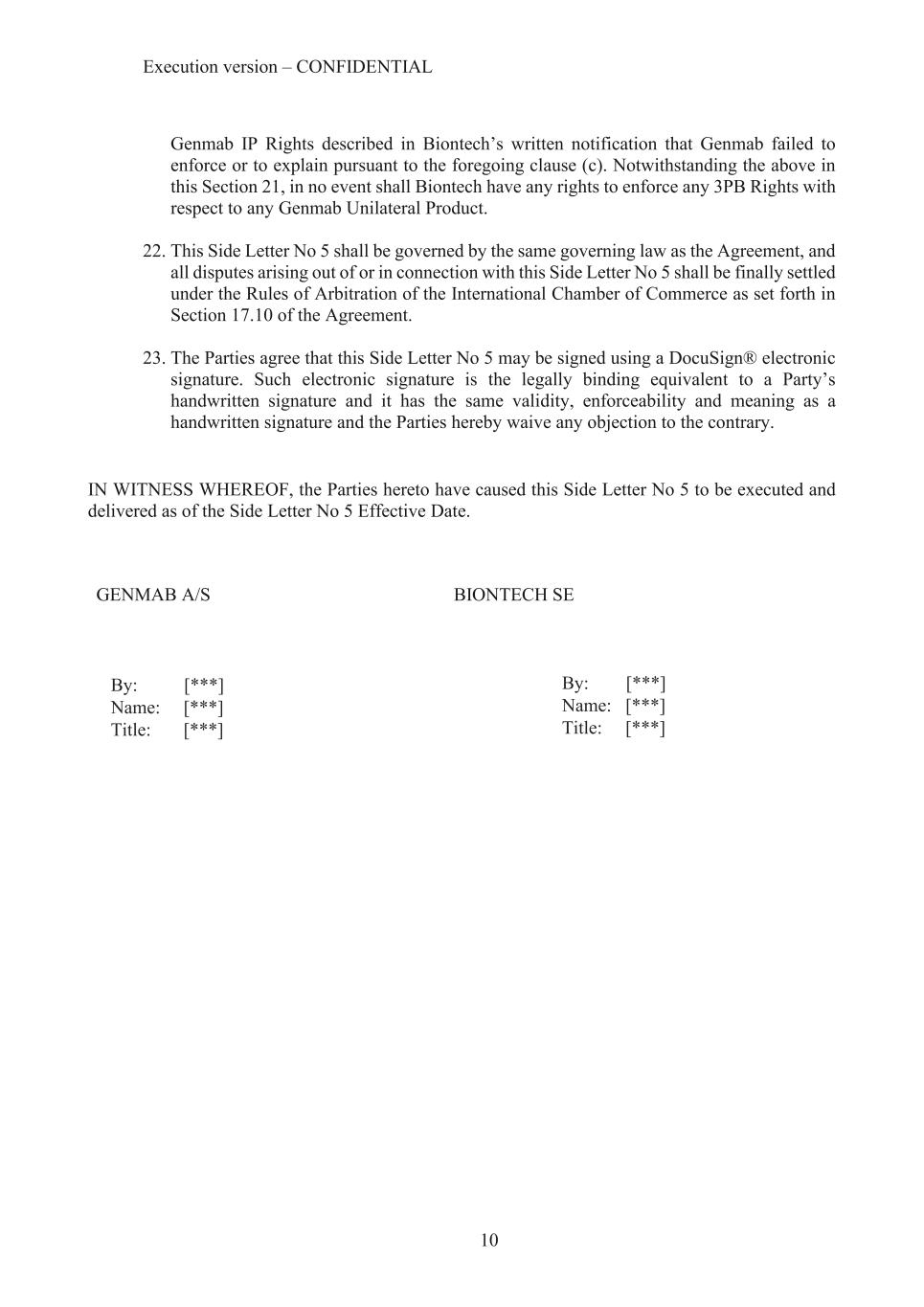 Execution version – CONFIDENTIAL

Genmab IP Rights described in Biontech's written notification that Genmab failed to enforce or to explain pursuant to the foregoing clause (c). Notwithstanding the above in this Section 21, in no event shall Biontech have any rights to enforce any 3PB Rights with respect to any Genmab Unilateral Product.

22. This Side Letter No 5 shall be governed by the same governing law as the Agreement, and all disputes arising out of or in connection with this Side Letter No 5 shall be finally settled under the Rules of Arbitration of the International Chamber of Commerce as set forth in Section 17.10 of the Agreement.

23. The Parties agree that this Side Letter No 5 may be signed using a DocuSign® electronic signature. Such electronic signature is the legally binding equivalent to a Party's handwritten signature and it has the same validity, enforceability and meaning as a handwritten signature and the Parties hereby waive any objection to the contrary.

IN WITNESS WHEREOF, the Parties hereto have caused this Side Letter No 5 to be executed and delivered as of the Side Letter No 5 Effective Date.

GENMAB A/S

By: [***]
Name: [***]
Title: [***]

BIONTECH SE

By: [***]
Name: [***]
Title: [***]

10